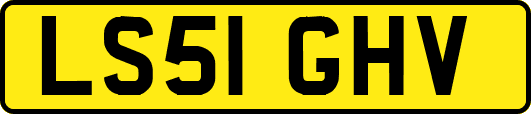 LS51 GHV